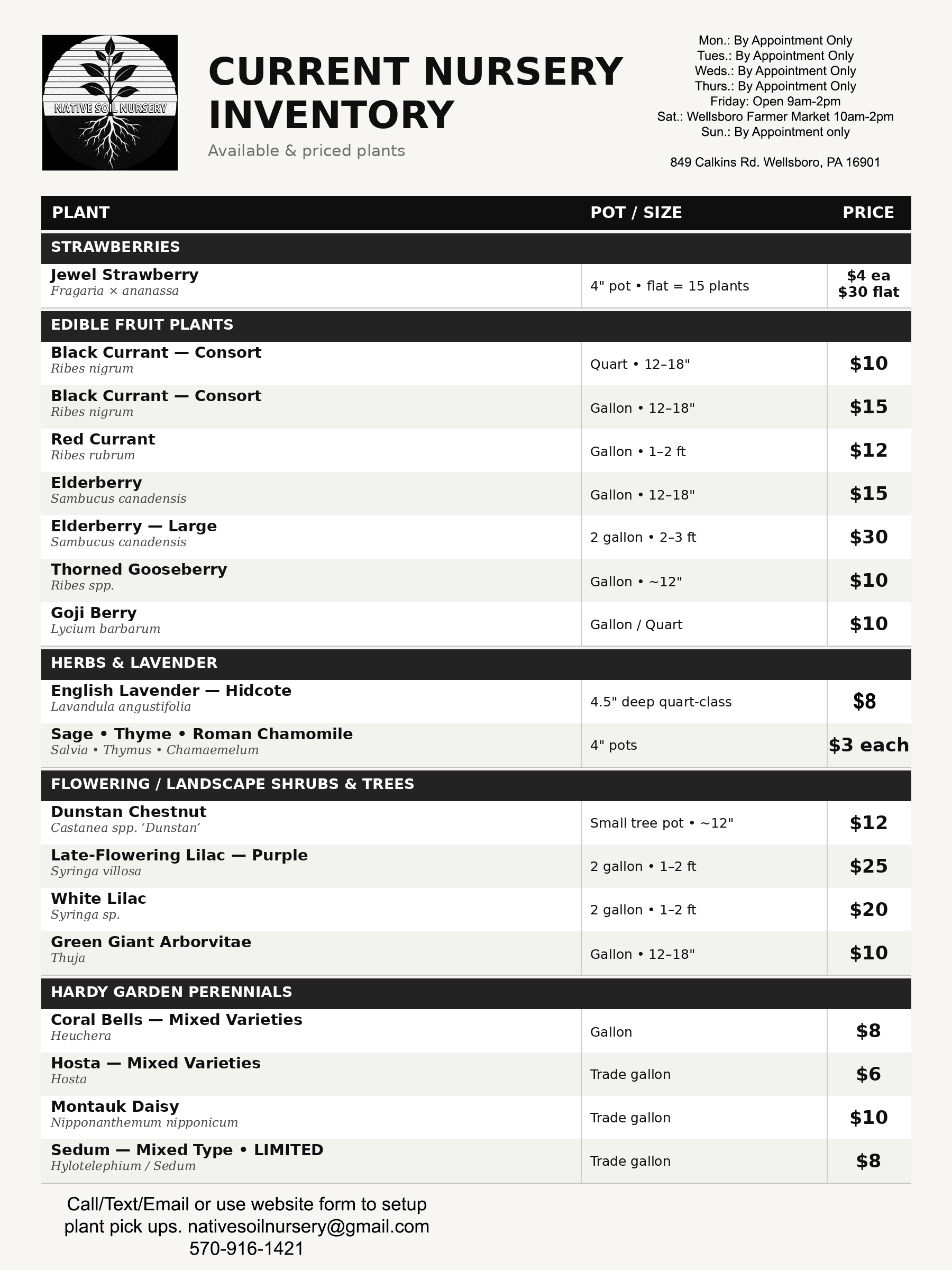 NATIVE SOIL NURSERY

CURRENT NURSERY INVENTORY

Available & priced plants

Mon.: By Appointment Only
Tues.: By Appointment Only
Weds.: By Appointment Only
Thurs.: By Appointment Only
Friday: Open 9am-2pm
Sat.: Wellsboro Farmer Market 10am-2pm
Sun.: By Appointment only

849 Calkins Rd. Wellsboro, PA 16901

| PLANT | POT / SIZE | PRICE |
|---|---|---|
| STRAWBERRIES | | |
| Jewel Strawberry Fragaria × ananassa | 4" pot • flat = 15 plants | $4 ea $30 flat |
| EDIBLE FRUIT PLANTS | | |
| Black Currant — Consort Ribes nigrum | Quart • 12–18" | $10 |
| Black Currant — Consort Ribes nigrum | Gallon • 12–18" | $15 |
| Red Currant Ribes rubrum | Gallon • 1–2 ft | $12 |
| Elderberry Sambucus canadensis | Gallon • 12–18" | $15 |
| Elderberry — Large Sambucus canadensis | 2 gallon • 2–3 ft | $30 |
| Thorned Gooseberry Ribes spp. | Gallon • ~12" | $10 |
| Goji Berry Lycium barbarum | Gallon / Quart | $10 |
| HERBS & LAVENDER | | |
| English Lavender — Hidcote Lavandula angustifolia | 4.5" deep quart-class | $8 |
| Sage • Thyme • Roman Chamomile Salvia • Thymus • Chamaemelum | 4" pots | $3 each |
| FLOWERING / LANDSCAPE SHRUBS & TREES | | |
| Dunstan Chestnut Castanea spp. 'Dunstan' | Small tree pot • ~12" | $12 |
| Late-Flowering Lilac — Purple Syringa villosa | 2 gallon • 1–2 ft | $25 |
| White Lilac Syringa sp. | 2 gallon • 1–2 ft | $20 |
| Green Giant Arborvitae Thuja | Gallon • 12–18" | $10 |
| HARDY GARDEN PERENNIALS | | |
| Coral Bells — Mixed Varieties Heuchera | Gallon | $8 |
| Hosta — Mixed Varieties Hosta | Trade gallon | $6 |
| Montauk Daisy Nipponanthemum nipponicum | Trade gallon | $10 |
| Sedum — Mixed Type • LIMITED Hylotelephium / Sedum | Trade gallon | $8 |

Call/Text/Email or use website form to setup plant pick ups. nativesoilnursery@gmail.com
570-916-1421